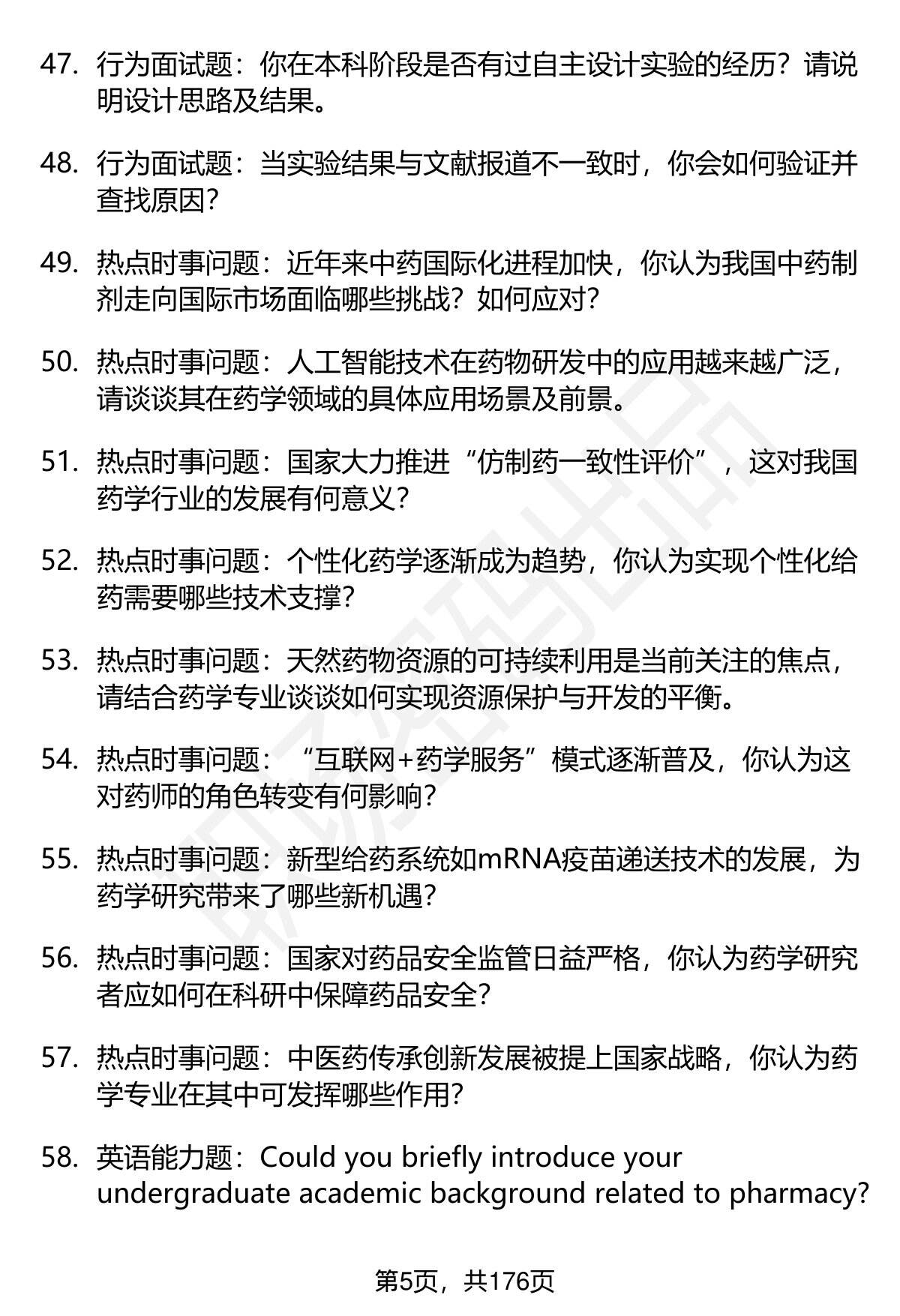 47. 行为面试题：你在本科阶段是否有过自主设计实验的经历？请说明设计思路及结果。

48. 行为面试题：当实验结果与文献报道不一致时，你会如何验证并查找原因？

49. 热点时事问题：近年来中药国际化进程加快，你认为我国中药制剂走向国际市场面临哪些挑战？如何应对？

50. 热点时事问题：人工智能技术在药物研发中的应用越来越广泛，请谈谈其在药学领域的具体应用场景及前景。

51. 热点时事问题：国家大力推进“仿制药一致性评价”，这对我国药学行业的发展有何意义？

52. 热点时事问题：个性化药学逐渐成为趋势，你认为实现个性化给药需要哪些技术支撑？

53. 热点时事问题：天然药物资源的可持续利用是当前关注的焦点，请结合药学专业谈谈如何实现资源保护与开发的平衡。

54. 热点时事问题：“互联网+药学服务”模式逐渐普及，你认为这对药师的角色转变有何影响？

55. 热点时事问题：新型给药系统如mRNA疫苗递送技术的发展，为药学研究带来了哪些新机遇？

56. 热点时事问题：国家对药品安全监管日益严格，你认为药学研究者应如何在科研中保障药品安全？

57. 热点时事问题：中医药传承创新发展被提上国家战略，你认为药学专业在其中可发挥哪些作用？

58. 英语能力题：Could you briefly introduce your undergraduate academic background related to pharmacy?

第5页，共176页